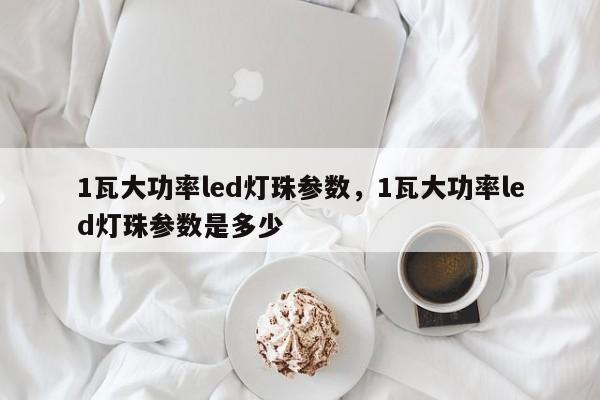 1瓦大功率led灯珠参数，1瓦大功率led灯珠参数是多少